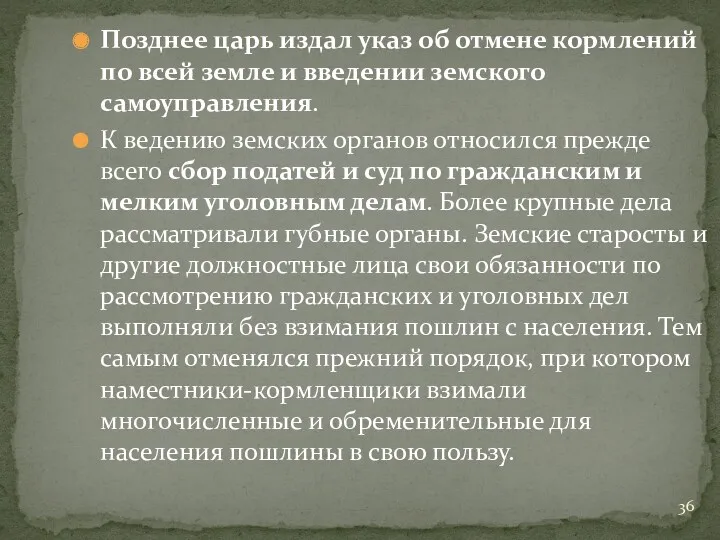 Позднее царь издал указ об отмене кормлений по всей земле и введении земского самоуправления.

К ведению земских органов относился прежде всего сбор податей и суд по гражданским и мелким уголовным делам. Более крупные дела рассматривали губные органы. Земские старосты и другие должностные лица свои обязанности по рассмотрению гражданских и уголовных дел выполняли без взимания пошлин с населения. Тем самым отменялся прежний порядок, при котором наместники-кормленщики взимали многочисленные и обременительные для населения пошлины в свою пользу.

36